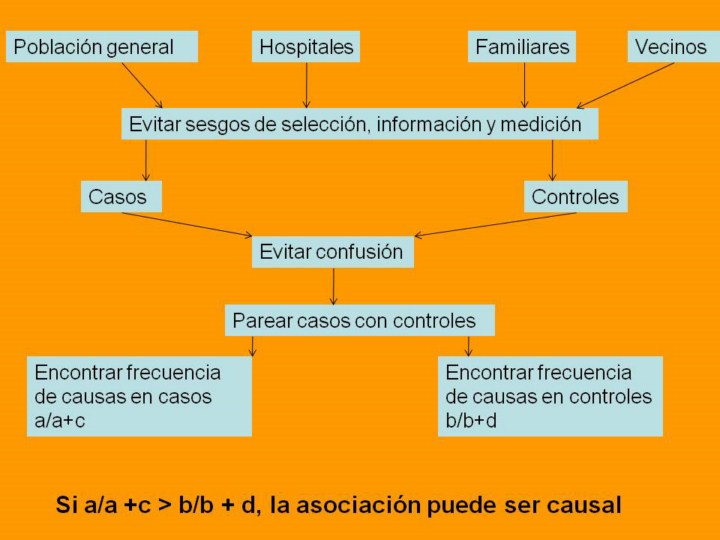 Población general

Hospitales

Familiares

Vecinos

Evitar sesgos de selección, información y medición

Casos

Controles

Evitar confusión

Parear casos con controles

Encontrar frecuencia de causas en casos a/a+c

Encontrar frecuencia de causas en controles b/b+d

Si a/a +c > b/b + d, la asociación puede ser causal